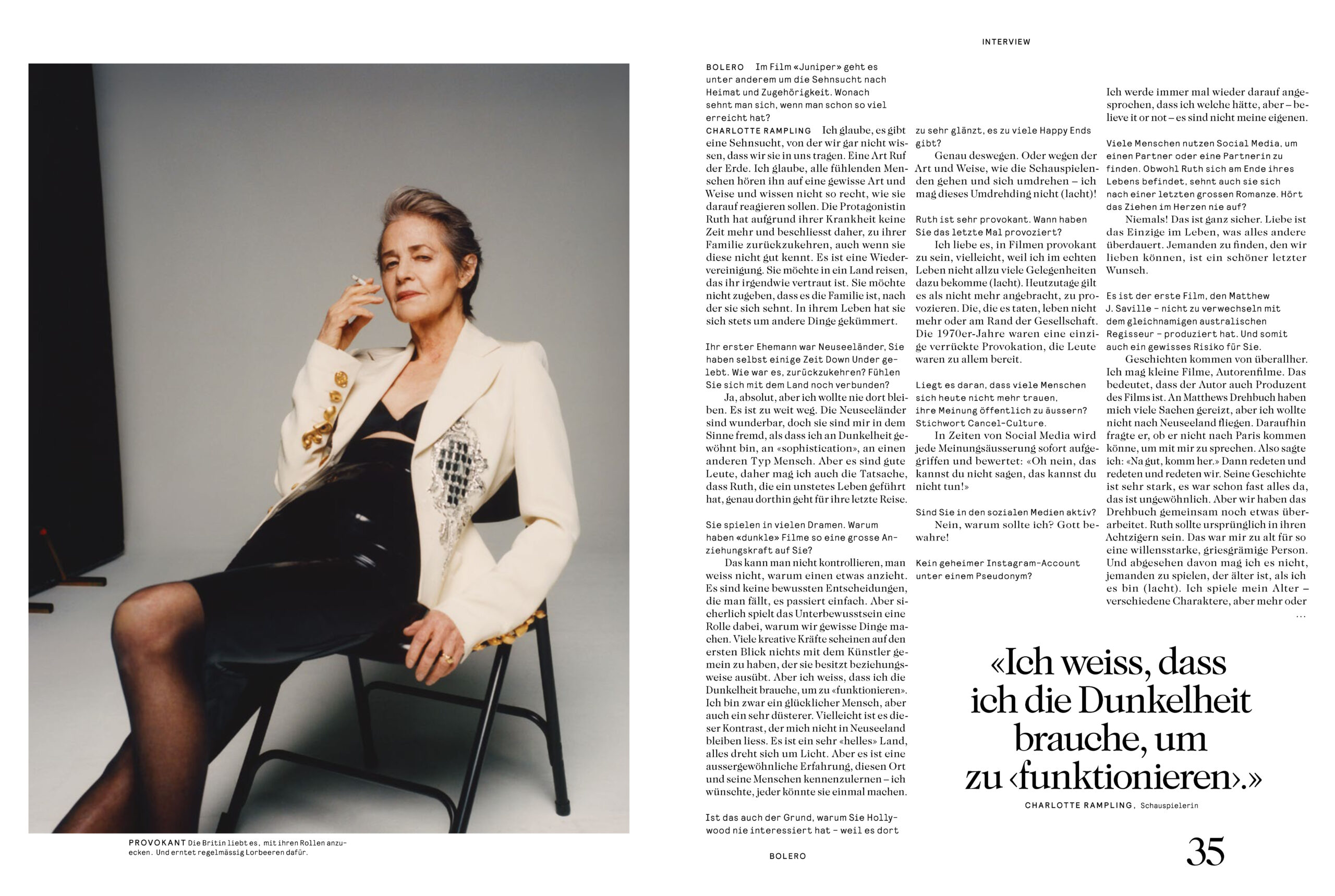 INTERVIEW

PROVOKANT Die Britin liebt es, mit ihren Rollen anzuecken. Und erntet regelmässig Lorbeeren dafür.

BOLERO Im Film «Juniper» geht es unter anderem um die Sehnsucht nach Heimat und Zugehörigkeit. Wonach sehnt man sich, wenn man schon so viel erreicht hat?

CHARLOTTE RAMPLING Ich glaube, es gibt eine Sehnsucht, von der wir gar nicht wissen, dass wir sie in uns tragen. Eine Art Ruf der Erde. Ich glaube, alle fühlenden Menschen hören ihn auf eine gewisse Art und Weise und wissen nicht so recht, wie sie darauf reagieren sollen. Die Protagonistin Ruth hat aufgrund ihrer Krankheit keine Zeit mehr und beschliesst daher, zu ihrer Familie zurückzukehren, auch wenn sie diese nicht gut kennt. Es ist eine Wiedervereinigung. Sie möchte in ein Land reisen, das ihr irgendwie vertraut ist. Sie möchte nicht zugeben, dass es die Familie ist, nach der sie sich sehnt. In ihrem Leben hat sie sich stets um andere Dinge gekümmert.

Ihr erster Ehemann war Neuseeländer, Sie haben selbst einige Zeit Down Under gelebt. Wie war es, zurückzukehren? Fühlen Sie sich mit dem Land noch verbunden?

Ja, absolut, aber ich wollte nie dort bleiben. Es ist zu weit weg. Die Neuseeländer sind wunderbar, doch sie sind mir in dem Sinne fremd, als dass ich an Dunkelheit gewöhnt bin, an «sophistication», an einen anderen Typ Mensch. Aber es sind gute Leute, daher mag ich auch die Tatsache, dass Ruth, die ein unstetes Leben geführt hat, genau dorthin geht für ihre letzte Reise.

Sie spielen in vielen Dramen. Warum haben «dunkle» Filme so eine grosse Anziehungskraft auf Sie?

Das kann man nicht kontrollieren, man weiss nicht, warum einen etwas anzieht. Es sind keine bewussten Entscheidungen, die man fällt, es passiert einfach. Aber sicherlich spielt das Unterbewusstsein eine Rolle dabei, warum wir gewisse Dinge machen. Viele kreative Kräfte scheinen auf den ersten Blick nichts mit dem Künstler gemein zu haben, der sie besitzt beziehungsweise ausübt. Aber ich weiss, dass ich die Dunkelheit brauche, um zu «funktionieren». Ich bin zwar ein glücklicher Mensch, aber auch ein sehr düsterer. Vielleicht ist es dieser Kontrast, der mich nicht in Neuseeland bleiben liess. Es ist ein sehr «helles» Land, alles dreht sich um Licht. Aber es ist eine aussergewöhnliche Erfahrung, diesen Ort und seine Menschen kennenzulernen – ich wünschte, jeder könnte sie einmal machen.

Ist das auch der Grund, warum Sie Hollywood nie interessiert hat – weil es dort zu sehr glänzt, es zu viele Happy Ends gibt?

Genau deswegen. Oder wegen der Art und Weise, wie die Schauspielenden gehen und sich umdrehen – ich mag dieses Umdrehding nicht (lacht)!

Ruth ist sehr provokant. Wann haben Sie das letzte Mal provoziert?

Ich liebe es, in Filmen provokant zu sein, vielleicht, weil ich im echten Leben nicht allzu viele Gelegenheiten dazu bekomme (lacht). Heutzutage gilt es als nicht mehr angebracht, zu provozieren. Die, die es taten, leben nicht mehr oder am Rand der Gesellschaft. Die 1970er-Jahre waren eine einzige verrückte Provokation, die Leute waren zu allem bereit.

Liegt es daran, dass viele Menschen sich heute nicht mehr trauen, ihre Meinung öffentlich zu äussern? Stichwort Cancel-Culture.

In Zeiten von Social Media wird jede Meinungsäusserung sofort aufgegriffen und bewertet: «Oh nein, das kannst du nicht sagen, das kannst du nicht tun!»

Sind Sie in den sozialen Medien aktiv?

Nein, warum sollte ich? Gott bewahre!

Kein geheimer Instagram-Account unter einem Pseudonym?

Ich werde immer mal wieder darauf angesprochen, dass ich welche hätte, aber – believe it or not – es sind nicht meine eigenen.

Viele Menschen nutzen Social Media, um einen Partner oder eine Partnerin zu finden. Obwohl Ruth sich am Ende ihres Lebens befindet, sehnt auch sie sich nach einer letzten grossen Romanze. Hört das Ziehen im Herzen nie auf?

Niemals! Das ist ganz sicher. Liebe ist das Einzige im Leben, was alles andere überdauert. Jemanden zu finden, den wir lieben können, ist ein schöner letzter Wunsch.

Es ist der erste Film, den Matthew J. Saville – nicht zu verwechseln mit dem gleichnamigen australischen Regisseur – produziert hat. Und somit auch ein gewisses Risiko für Sie.

Geschichten kommen von überallher. Ich mag kleine Filme, Autorenfilme. Das bedeutet, dass der Autor auch Produzent des Films ist. An Matthews Drehbuch haben mich viele Sachen gereizt, aber ich wollte nicht nach Neuseeland fliegen. Daraufhin fragte er, ob er nicht nach Paris kommen könne, um mit mir zu sprechen. Also sagte ich: «Na gut, komm her.» Dann redeten und redeten und redeten wir. Seine Geschichte ist sehr stark, es war schon fast alles da, das ist ungewöhnlich. Aber wir haben das Drehbuch gemeinsam noch etwas überarbeitet. Ruth sollte ursprünglich in ihren Achtzigern sein. Das war mir zu alt für so eine willensstarke, griesgrämige Person. Und abgesehen davon mag ich es nicht, jemanden zu spielen, der älter ist, als ich es bin (lacht). Ich spiele mein Alter – verschiedene Charaktere, aber mehr oder …

«Ich weiss, dass ich die Dunkelheit brauche, um zu ‹funktionieren›.»

CHARLOTTE RAMPLING, Schauspielerin

BOLERO

35